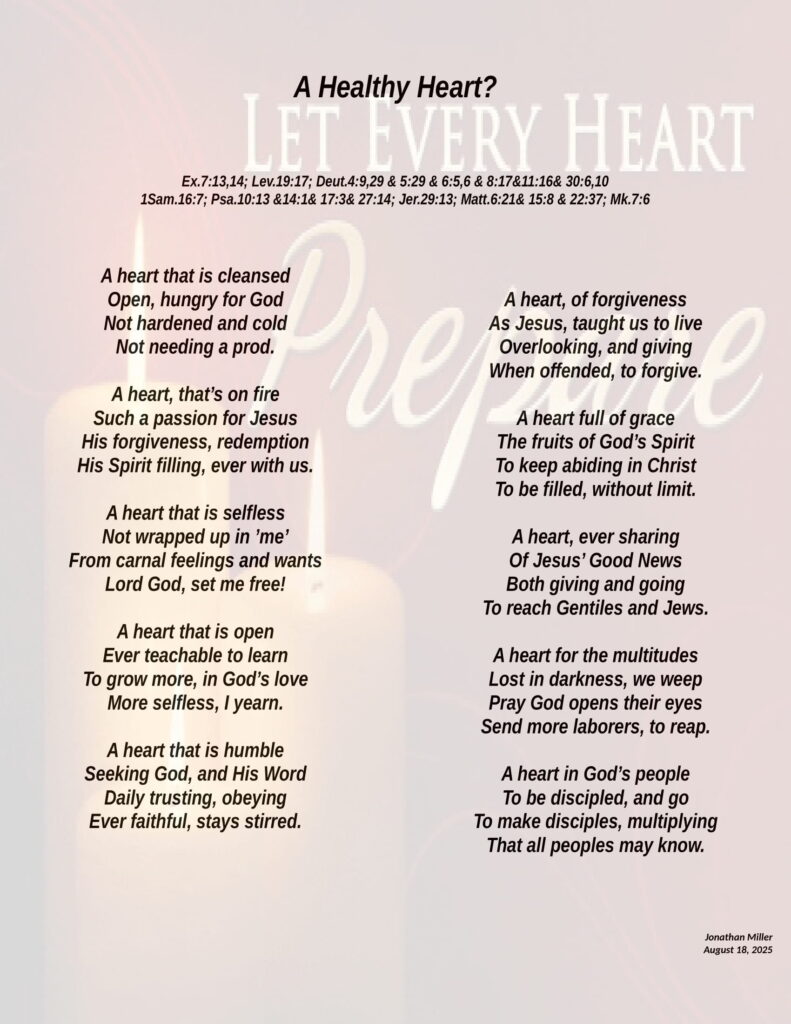 A Healthy Heart?

LET EVERY HEART

Ex.7:13,14; Lev.19:17; Deut.4:9,29 & 5:29 & 6:5,6 & 8:17&11:16& 30:6,10
1Sam.16:7; Psa.10:13 &14:1& 17:3& 27:14; Jer.29:13; Matt.6:21& 15:8 & 22:37; Mk.7:6

Prepare

A heart that is cleansed
Open, hungry for God
Not hardened and cold
Not needing a prod.

A heart, that's on fire
Such a passion for Jesus
His forgiveness, redemption
His Spirit filling, ever with us.

A heart that is selfless
Not wrapped up in 'me'
From carnal feelings and wants
Lord God, set me free!

A heart that is open
Ever teachable to learn
To grow more, in God's love
More selfless, I yearn.

A heart that is humble
Seeking God, and His Word
Daily trusting, obeying
Ever faithful, stays stirred.

A heart, of forgiveness
As Jesus, taught us to live
Overlooking, and giving
When offended, to forgive.

A heart full of grace
The fruits of God's Spirit
To keep abiding in Christ
To be filled, without limit.

A heart, ever sharing
Of Jesus' Good News
Both giving and going
To reach Gentiles and Jews.

A heart for the multitudes
Lost in darkness, we weep
Pray God opens their eyes
Send more laborers, to reap.

A heart in God's people
To be discipled, and go
To make disciples, multiplying
That all peoples may know.

Jonathan Miller
August 18, 2025